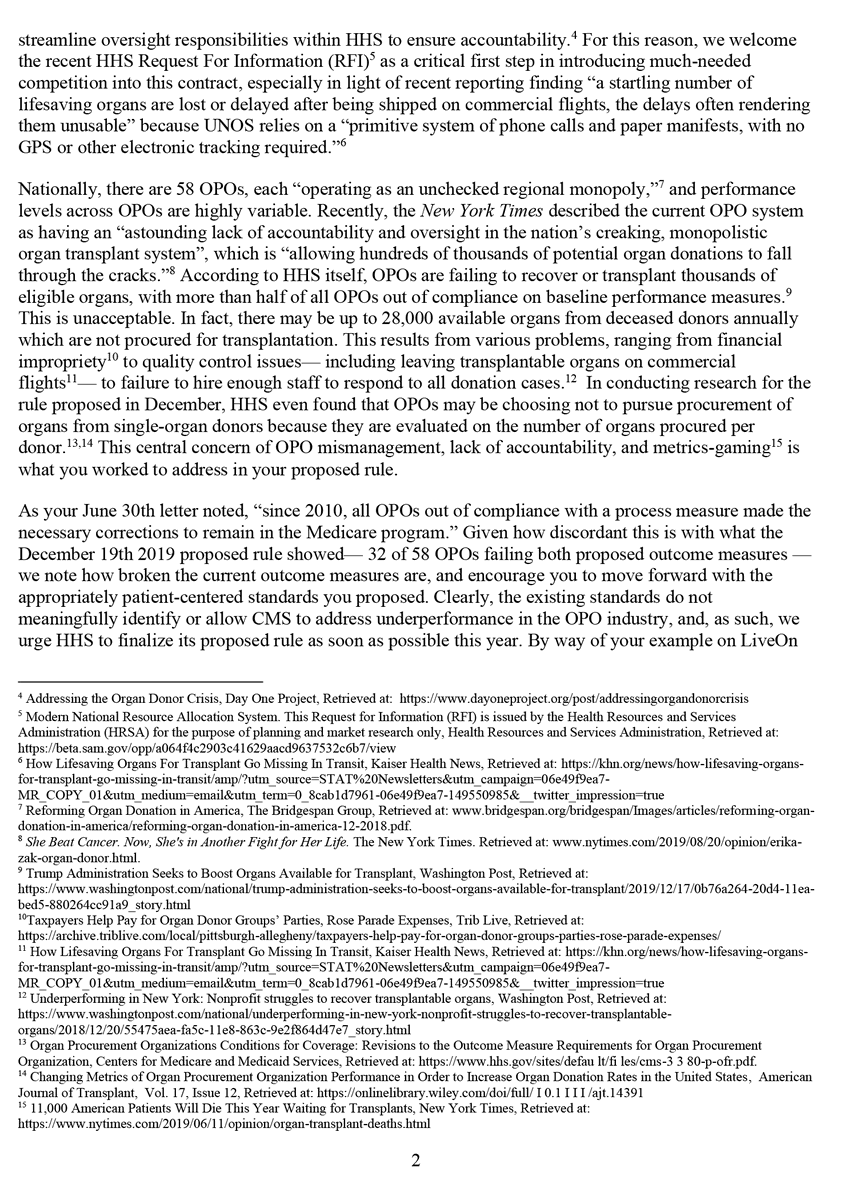 streamline oversight responsibilities within HHS to ensure accountability.$^4$ For this reason, we welcome the recent HHS Request For Information (RFI)$^5$ as a critical first step in introducing much-needed competition into this contract, especially in light of recent reporting finding "a startling number of lifesaving organs are lost or delayed after being shipped on commercial flights, the delays often rendering them unusable" because UNOS relies on a "primitive system of phone calls and paper manifests, with no GPS or other electronic tracking required."$^6$

Nationally, there are 58 OPOs, each "operating as an unchecked regional monopoly,"$^7$ and performance levels across OPOs are highly variable. Recently, the New York Times described the current OPO system as having an "astounding lack of accountability and oversight in the nation's creaking, monopolistic organ transplant system", which is "allowing hundreds of thousands of potential organ donations to fall through the cracks."$^8$ According to HHS itself, OPOs are failing to recover or transplant thousands of eligible organs, with more than half of all OPOs out of compliance on baseline performance measures.$^9$ This is unacceptable. In fact, there may be up to 28,000 available organs from deceased donors annually which are not procured for transplantation. This results from various problems, ranging from financial impropriety$^{10}$ to quality control issues— including leaving transplantable organs on commercial flights$^{11}$— to failure to hire enough staff to respond to all donation cases.$^{12}$ In conducting research for the rule proposed in December, HHS even found that OPOs may be choosing not to pursue procurement of organs from single-organ donors because they are evaluated on the number of organs procured per donor.$^{13,14}$ This central concern of OPO mismanagement, lack of accountability, and metrics-gaming$^{15}$ is what you worked to address in your proposed rule.

As your June 30th letter noted, "since 2010, all OPOs out of compliance with a process measure made the necessary corrections to remain in the Medicare program." Given how discordant this is with what the December 19th 2019 proposed rule showed— 32 of 58 OPOs failing both proposed outcome measures — we note how broken the current outcome measures are, and encourage you to move forward with the appropriately patient-centered standards you proposed. Clearly, the existing standards do not meaningfully identify or allow CMS to address underperformance in the OPO industry, and, as such, we urge HHS to finalize its proposed rule as soon as possible this year. By way of your example on LiveOn

$^4$ Addressing the Organ Donor Crisis, Day One Project, Retrieved at: https://www.dayoneproject.org/post/addressingorgandonorcrisis
$^5$ Modern National Resource Allocation System. This Request for Information (RFI) is issued by the Health Resources and Services Administration (HRSA) for the purpose of planning and market research only, Health Resources and Services Administration, Retrieved at: https://beta.sam.gov/opp/a064f4c2903c41629aacd9637532c6b7/view
$^6$ How Lifesaving Organs For Transplant Go Missing In Transit, Kaiser Health News, Retrieved at: https://khn.org/news/how-lifesaving-organs-for-transplant-go-missing-in-transit/amp/?utm_source=STAT%20Newsletters&utm_campaign=06e49f9ea7-MR_COPY_01&utm_medium=email&utm_term=0_8cab1d7961-06e49f9ea7-149550985&__twitter_impression=true
$^7$ Reforming Organ Donation in America, The Bridgespan Group, Retrieved at: www.bridgespan.org/bridgespan/Images/articles/reforming-organ-donation-in-america/reforming-organ-donation-in-america-12-2018.pdf.
$^8$ She Beat Cancer. Now, She's in Another Fight for Her Life. The New York Times. Retrieved at: www.nytimes.com/2019/08/20/opinion/erika-zak-organ-donor.html.
$^9$ Trump Administration Seeks to Boost Organs Available for Transplant, Washington Post, Retrieved at: https://www.washingtonpost.com/national/trump-administration-seeks-to-boost-organs-available-for-transplant/2019/12/17/0b76a264-20d4-11ea-bed5-880264cc91a9_story.html
$^{10}$Taxpayers Help Pay for Organ Donor Groups' Parties, Rose Parade Expenses, Trib Live, Retrieved at: https://archive.triblive.com/local/pittsburgh-allegheny/taxpayers-help-pay-for-organ-donor-groups-parties-rose-parade-expenses/
$^{11}$ How Lifesaving Organs For Transplant Go Missing In Transit, Kaiser Health News, Retrieved at: https://khn.org/news/how-lifesaving-organs-for-transplant-go-missing-in-transit/amp/?utm_source=STAT%20Newsletters&utm_campaign=06e49f9ea7-MR_COPY_01&utm_medium=email&utm_term=0_8cab1d7961-06e49f9ea7-149550985&__twitter_impression=true
$^{12}$ Underperforming in New York: Nonprofit struggles to recover transplantable organs, Washington Post, Retrieved at: https://www.washingtonpost.com/national/underperforming-in-new-york-nonprofit-struggles-to-recover-transplantable-organs/2018/12/20/55475aea-fa5c-11e8-863c-9e2f864d47e7_story.html
$^{13}$ Organ Procurement Organizations Conditions for Coverage: Revisions to the Outcome Measure Requirements for Organ Procurement Organization, Centers for Medicare and Medicaid Services, Retrieved at: https://www.hhs.gov/sites/defau lt/fi les/cms-3 3 80-p-ofr.pdf.
$^{14}$ Changing Metrics of Organ Procurement Organization Performance in Order to Increase Organ Donation Rates in the United States, American Journal of Transplant, Vol. 17, Issue 12, Retrieved at: https://onlinelibrary.wiley.com/doi/full/ I 0.1 I I I /ajt.14391
$^{15}$ 11,000 American Patients Will Die This Year Waiting for Transplants, New York Times, Retrieved at: https://www.nytimes.com/2019/06/11/opinion/organ-transplant-deaths.html

2